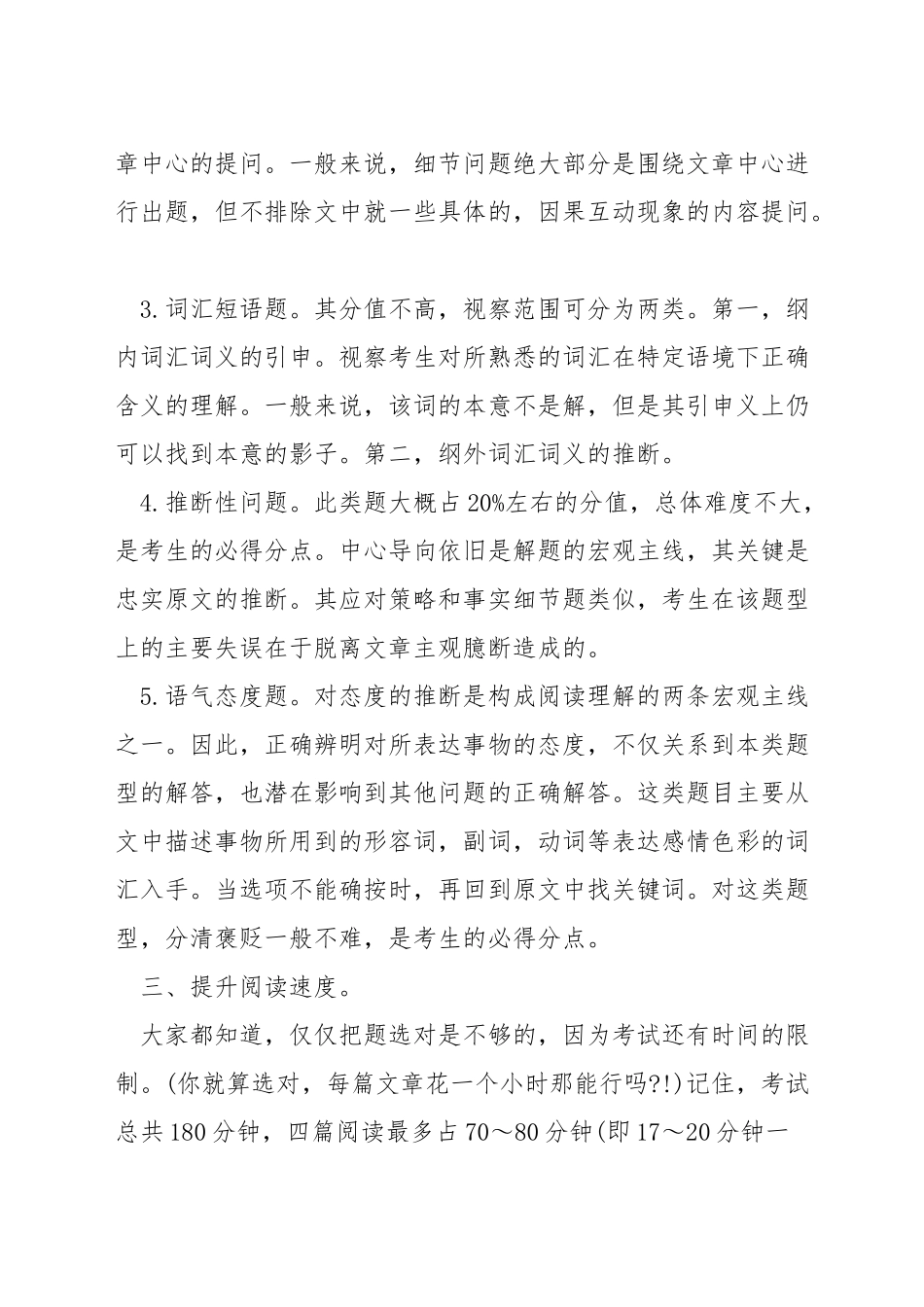 章中心的提问。一般来说，细节问题绝大部分是围绕文章中心进行出题，但不排除文中就一些具体的，因果互动现象的内容提问。

3.词汇短语题。其分值不高，视察范围可分为两类。第一，纲内词汇词义的引申。视察考生对所熟悉的词汇在特定语境下正确含义的理解。一般来说，该词的本意不是解，但是其引申义上仍可以找到本意的影子。第二，纲外词汇词义的推断。

4.推断性问题。此类题大概占20%左右的分值，总体难度不大，是考生的必得分点。中心导向依旧是解题的宏观主线，其关键是忠实原文的推断。其应对策略和事实细节题类似，考生在该题型上的主要失误在于脱离文章主观臆断造成的。

5.语气态度题。对态度的推断是构成阅读理解的两条宏观主线之一。因此，正确辨明对所表达事物的态度，不仅关系到本类题型的解答，也潜在影响到其他问题的正确解答。这类题目主要从文中描述事物所用到的形容词，副词，动词等表达感情色彩的词汇入手。当选项不能确按时，再回到原文中找关键词。对这类题型，分清褒贬一般不难，是考生的必得分点。

三、提升阅读速度。

大家都知道，仅仅把题选对是不够的，因为考试还有时间的限制。(你就算选对，每篇文章花一个小时那能行吗?!)记住，考试总共180分钟，四篇阅读最多占70～80分钟(即17～20分钟一